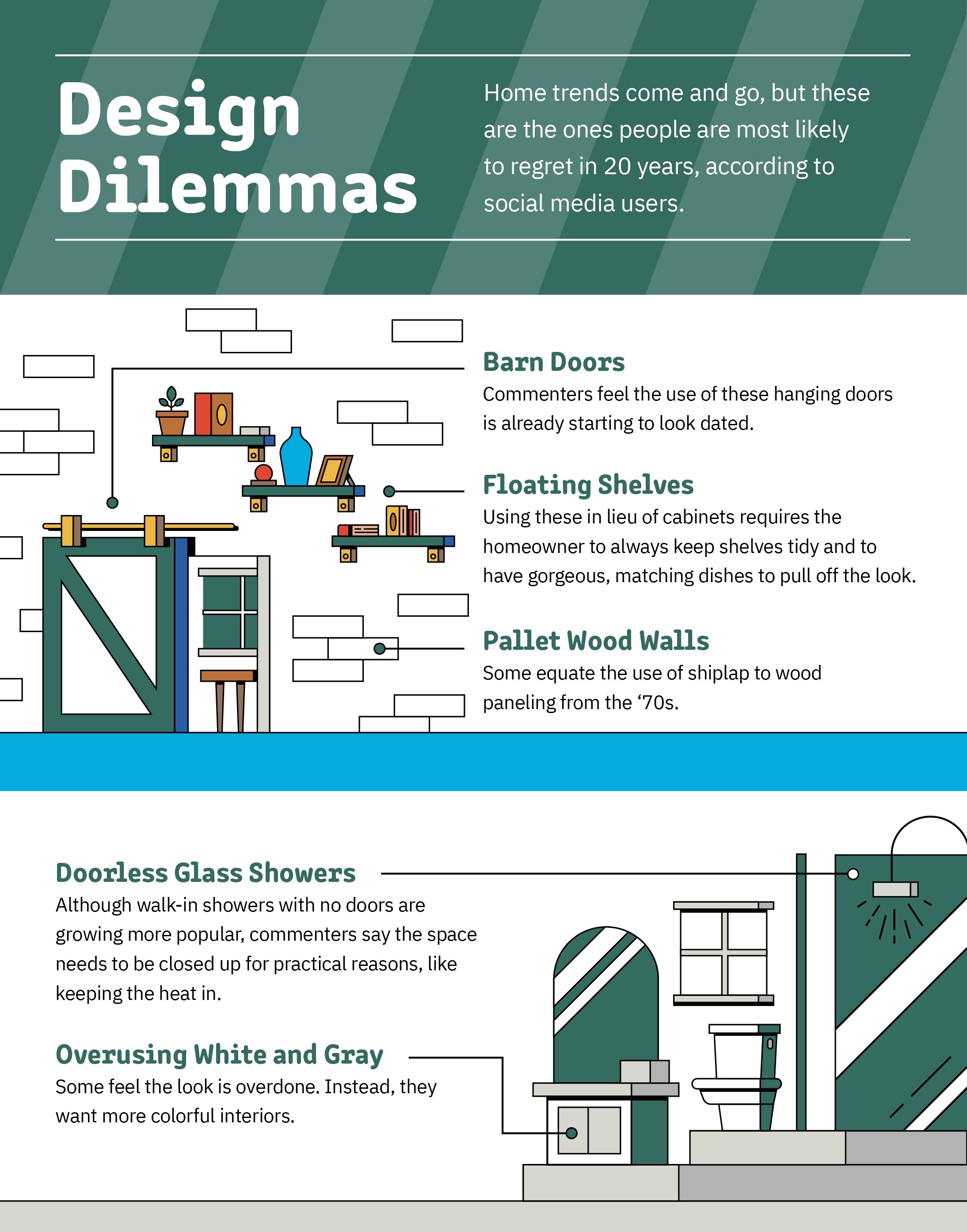 Design Dilemmas

Home trends come and go, but these are the ones people are most likely to regret in 20 years, according to social media users.

Barn Doors
Commenters feel the use of these hanging doors is already starting to look dated.

Floating Shelves
Using these in lieu of cabinets requires the homeowner to always keep shelves tidy and to have gorgeous, matching dishes to pull off the look.

Pallet Wood Walls
Some equate the use of shiplap to wood paneling from the ‘70s.

Doorless Glass Showers
Although walk-in showers with no doors are growing more popular, commenters say the space needs to be closed up for practical reasons, like keeping the heat in.

Overusing White and Gray
Some feel the look is overdone. Instead, they want more colorful interiors.